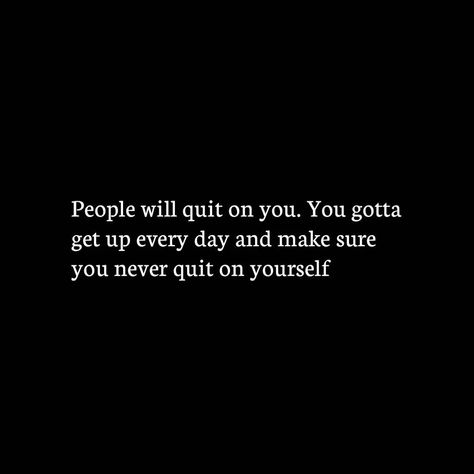 People will quit on you. You gotta get up every day and make sure you never quit on yourself